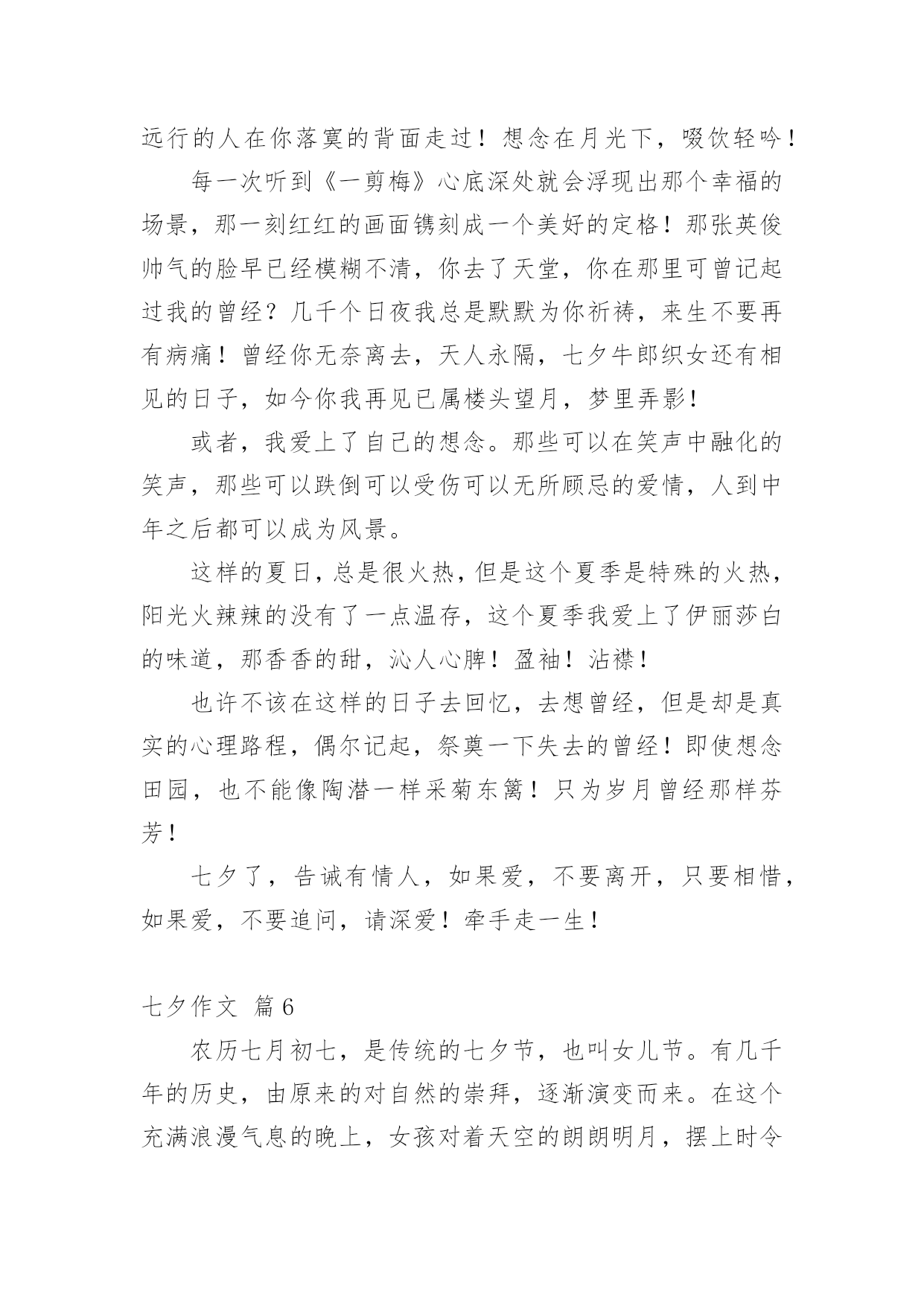 远行的人在你落寞的背面走过！想念在月光下，啜饮轻吟！

每一次听到《一剪梅》心底深处就会浮现出那个幸福的场景，那一刻红红的画面镌刻成一个美好的定格！那张英俊帅气的脸早已经模糊不清，你去了天堂，你在那里可曾记起过我的曾经？几千个日夜我总是默默为你祈祷，来生不要再有病痛！曾经你无奈离去，天人永隔，七夕牛郎织女还有相见的日子，如今你我再见已属楼头望月，梦里弄影！

或者，我爱上了自己的想念。那些可以在笑声中融化的笑声，那些可以跌倒可以受伤可以无所顾忌的爱情，人到中年之后都可以成为风景。

这样的夏日，总是很火热，但是这个夏季是特殊的火热，阳光火辣辣的没有了一点温存，这个夏季我爱上了伊丽莎白的味道，那香香的甜，沁人心脾！盈袖！沾襟！

也许不该在这样的日子去回忆，去想曾经，但是却是真实的心理路程，偶尔记起，祭奠一下失去的曾经！即使想念田园，也不能像陶潜一样采菊东篱！只为岁月曾经那样芬芳！

七夕了，告诫有情人，如果爱，不要离开，只要相惜，如果爱，不要追问，请深爱！牵手走一生！

七夕作文 篇6

农历七月初七，是传统的七夕节，也叫女儿节。有几千年的历史，由原来的对自然的崇拜，逐渐演变而来。在这个充满浪漫气息的晚上，女孩对着天空的朗朗明月，摆上时令